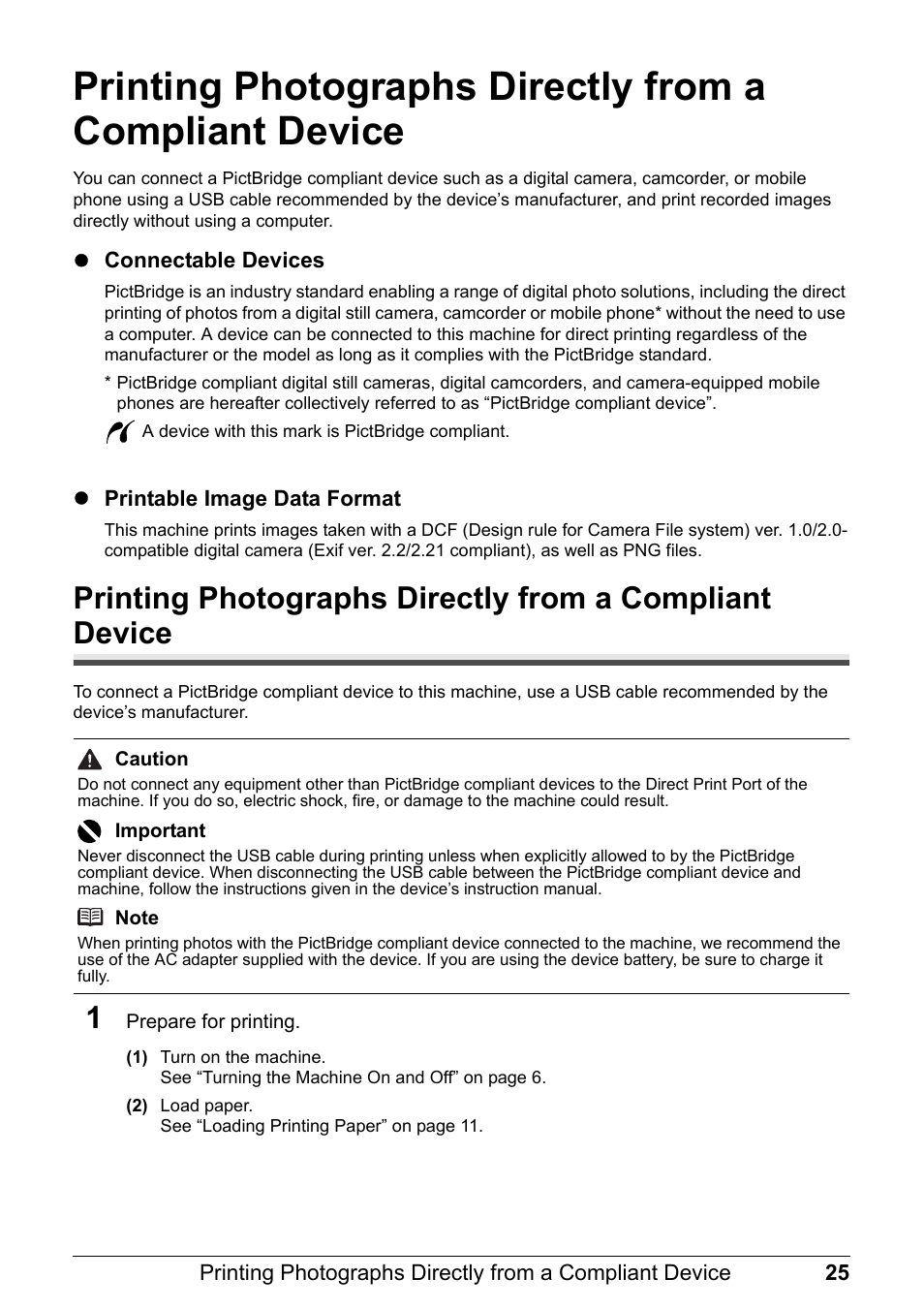 Printing Photographs Directly from a Compliant Device

You can connect a PictBridge compliant device such as a digital camera, camcorder, or mobile phone using a USB cable recommended by the device's manufacturer, and print recorded images directly without using a computer.

● Connectable Devices

PictBridge is an industry standard enabling a range of digital photo solutions, including the direct printing of photos from a digital still camera, camcorder or mobile phone* without the need to use a computer. A device can be connected to this machine for direct printing regardless of the manufacturer or the model as long as it complies with the PictBridge standard.

* PictBridge compliant digital still cameras, digital camcorders, and camera-equipped mobile phones are hereafter collectively referred to as "PictBridge compliant device".

A device with this mark is PictBridge compliant.

● Printable Image Data Format

This machine prints images taken with a DCF (Design rule for Camera File system) ver. 1.0/2.0-compatible digital camera (Exif ver. 2.2/2.21 compliant), as well as PNG files.

Printing Photographs Directly from a Compliant Device

To connect a PictBridge compliant device to this machine, use a USB cable recommended by the device's manufacturer.

Caution

Do not connect any equipment other than PictBridge compliant devices to the Direct Print Port of the machine. If you do so, electric shock, fire, or damage to the machine could result.

Important

Never disconnect the USB cable during printing unless when explicitly allowed to by the PictBridge compliant device. When disconnecting the USB cable between the PictBridge compliant device and machine, follow the instructions given in the device's instruction manual.

Note

When printing photos with the PictBridge compliant device connected to the machine, we recommend the use of the AC adapter supplied with the device. If you are using the device battery, be sure to charge it fully.

1 Prepare for printing.

(1) Turn on the machine.
See "Turning the Machine On and Off" on page 6.

(2) Load paper.
See "Loading Printing Paper" on page 11.

Printing Photographs Directly from a Compliant Device 25